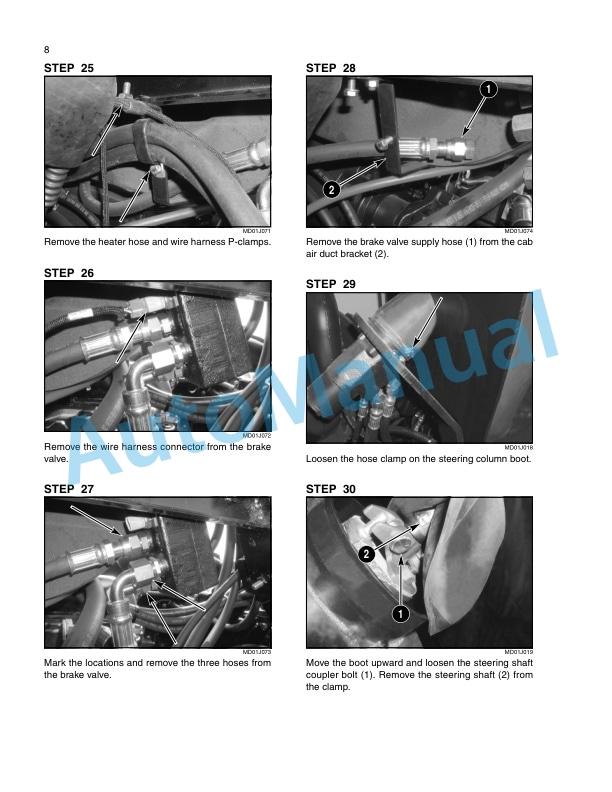 8

STEP 25

MD01J071

Remove the heater hose and wire harness P-clamps.

STEP 26

MD01J072

Remove the wire harness connector from the brake valve.

STEP 27

MD01J073

Mark the locations and remove the three hoses from the brake valve.

STEP 28

1

2

MD01J074

Remove the brake valve supply hose (1) from the cab air duct bracket (2).

STEP 29

MD01J018

Loosen the hose clamp on the steering column boot.

STEP 30

2

1

MD01J019

Move the boot upward and loosen the steering shaft coupler bolt (1). Remove the steering shaft (2) from the clamp.

AutoManual